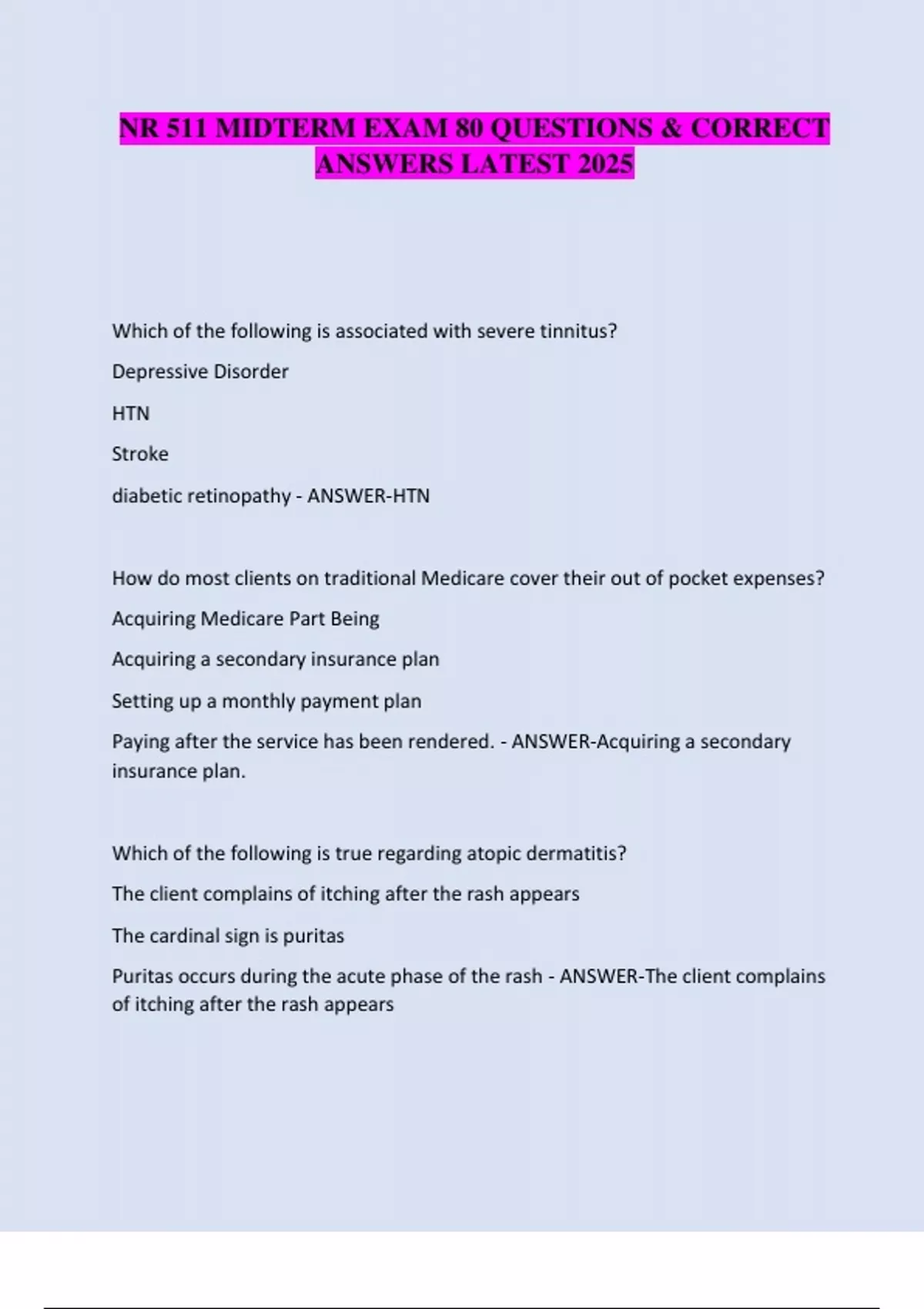 NR 511 MIDTERM EXAM 80 QUESTIONS & CORRECT ANSWERS LATEST 2025

Which of the following is associated with severe tinnitus?

Depressive Disorder

HTN

Stroke

diabetic retinopathy - ANSWER-HTN

How do most clients on traditional Medicare cover their out of pocket expenses?

Acquiring Medicare Part Being

Acquiring a secondary insurance plan

Setting up a monthly payment plan

Paying after the service has been rendered. - ANSWER-Acquiring a secondary insurance plan.

Which of the following is true regarding atopic dermatitis?

The client complains of itching after the rash appears

The cardinal sign is puritas

Puritas occurs during the acute phase of the rash - ANSWER-The client complains of itching after the rash appears